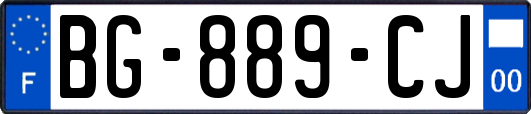 F
BG-889-CJ
00